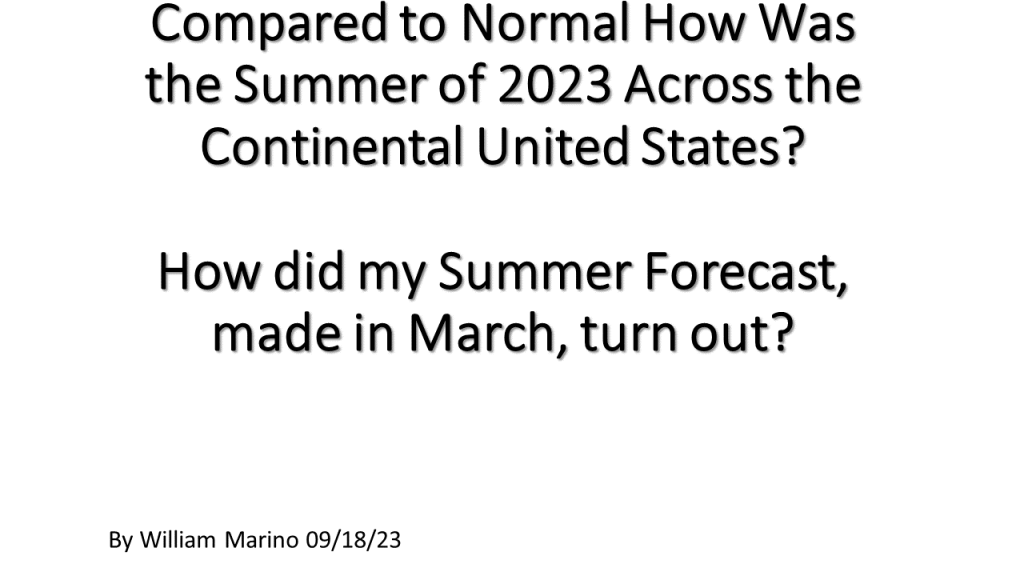 Compared to Normal How Was the Summer of 2023 Across the Continental United States?

How did my Summer Forecast, made in March, turn out?

By William Marino 09/18/23